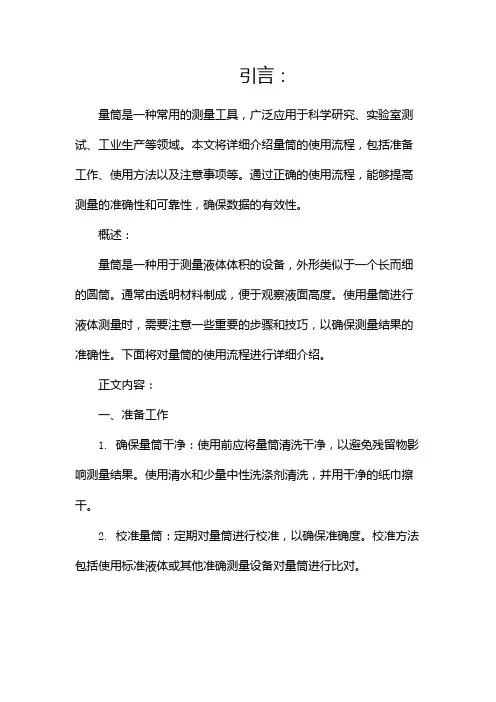 引言：

量筒是一种常用的测量工具，广泛应用于科学研究、实验室测试、工业生产等领域。本文将详细介绍量筒的使用流程，包括准备工作、使用方法以及注意事项等。通过正确的使用流程，能够提高测量的准确性和可靠性，确保数据的有效性。

概述：

量筒是一种用于测量液体体积的设备，外形类似于一个长而细的圆筒。通常由透明材料制成，便于观察液面高度。使用量筒进行液体测量时，需要注意一些重要的步骤和技巧，以确保测量结果的准确性。下面将对量筒的使用流程进行详细介绍。

正文内容：

一、准备工作

1. 确保量筒干净：使用前应将量筒清洗干净，以避免残留物影响测量结果。使用清水和少量中性洗涤剂清洗，并用干净的纸巾擦干。

2. 校准量筒：定期对量筒进行校准，以确保准确度。校准方法包括使用标准液体或其他准确测量设备对量筒进行比对。